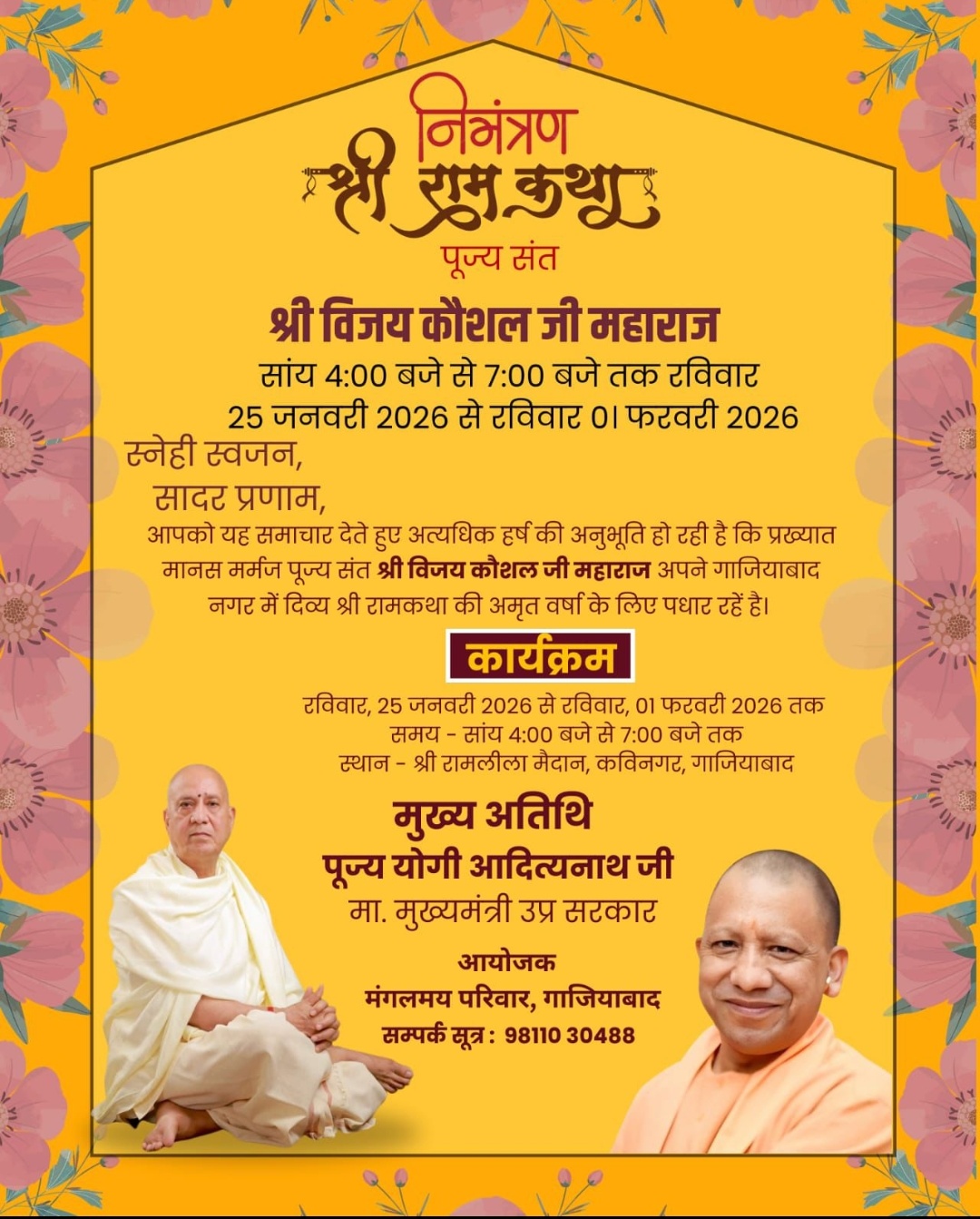 निमंत्रण

श्री राम कथा

पूज्य संत

श्री विजय कौशल जी महाराज

सांय 4:00 बजे से 7:00 बजे तक रविवार

25 जनवरी 2026 से रविवार 0। फरवरी 2026

स्नेही स्वजन,

सादर प्रणाम,

आपको यह समाचार देते हुए अत्यधिक हर्ष की अनुभूति हो रही है कि प्रख्यात मानस मर्मज पूज्य संत श्री विजय कौशल जी महाराज अपने गाजियाबाद नगर में दिव्य श्री रामकथा की अमृत वर्षा के लिए पधार रहें है।

कार्यक्रम

रविवार, 25 जनवरी 2026 से रविवार, 01 फरवरी 2026 तक

समय - सांय 4:00 बजे से 7:00 बजे तक

स्थान - श्री रामलीला मैदान, कविनगर, गाजियाबाद

मुख्य अतिथि

पूज्य योगी आदित्यनाथ जी

मा. मुख्यमंत्री उप्र सरकार

आयोजक

मंगलमय परिवार, गाजियाबाद

सम्पर्क सूत्र : 98110 30488